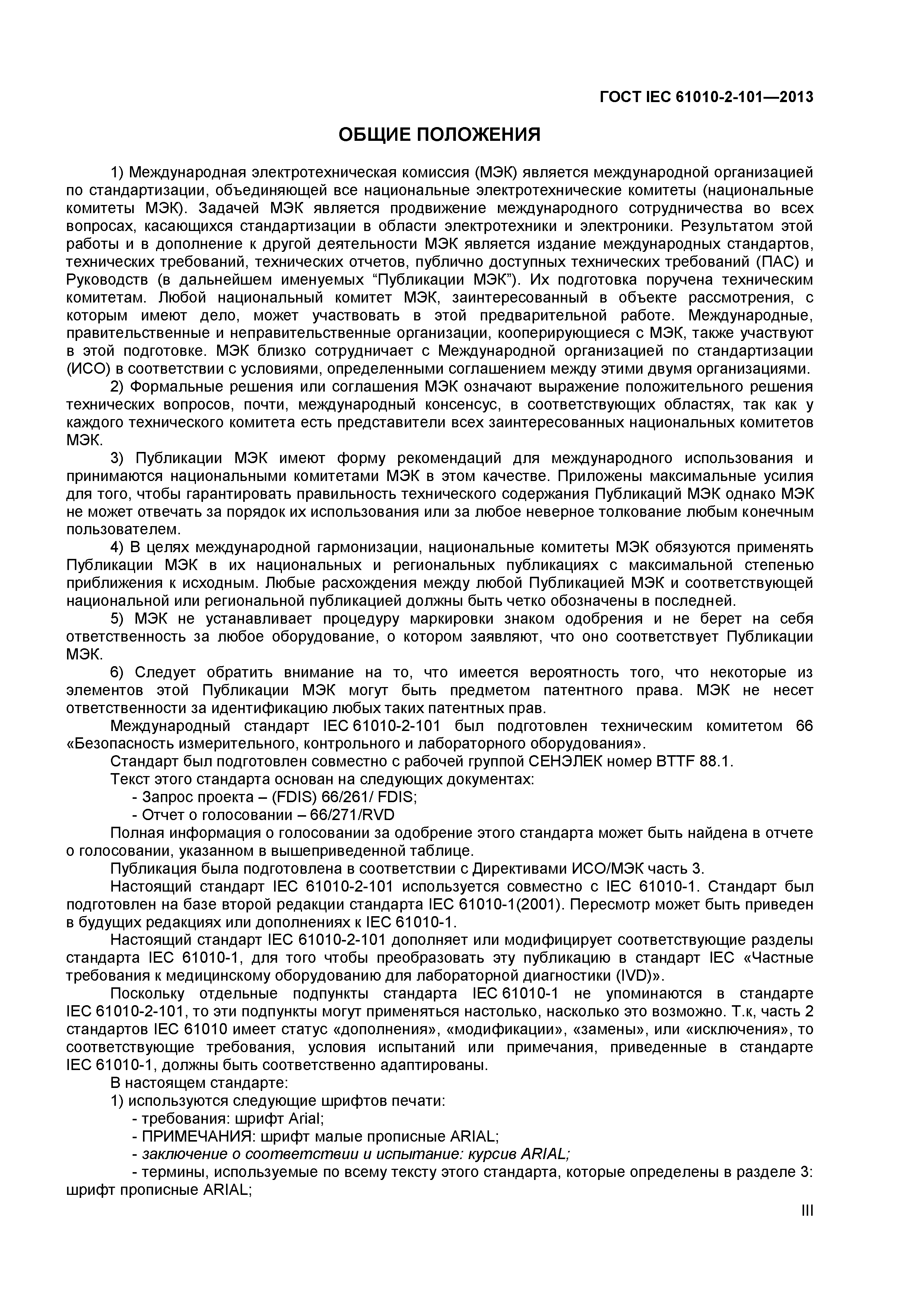 ГОСТ IEC 61010-2-101—2013

ОБЩИЕ ПОЛОЖЕНИЯ

1) Международная электротехническая комиссия (МЭК) является международной организацией по стандартизации, объединяющей все национальные электротехнические комитеты (национальные комитеты МЭК). Задачей МЭК является продвижение международного сотрудничества во всех вопросах, касающихся стандартизации в области электротехники и электроники. Результатом этой работы и в дополнение к другой деятельности МЭК является издание международных стандартов, технических требований, технических отчетов, публично доступных технических требований (ПАС) и Руководств (в дальнейшем именуемых “Публикации МЭК”). Их подготовка поручена техническим комитетам. Любой национальный комитет МЭК, заинтересованный в объекте рассмотрения, с которым имеют дело, может участвовать в этой предварительной работе. Международные, правительственные и неправительственные организации, кооперирующиеся с МЭК, также участвуют в этой подготовке. МЭК близко сотрудничает с Международной организацией по стандартизации (ИСО) в соответствии с условиями, определенными соглашением между этими двумя организациями.
2) Формальные решения или соглашения МЭК означают выражение положительного решения технических вопросов, почти, международный консенсус, в соответствующих областях, так как у каждого технического комитета есть представители всех заинтересованных национальных комитетов МЭК.
3) Публикации МЭК имеют форму рекомендаций для международного использования и принимаются национальными комитетами МЭК в этом качестве. Приложены максимальные усилия для того, чтобы гарантировать правильность технического содержания Публикаций МЭК однако МЭК не может отвечать за порядок их использования или за любое неверное толкование любым конечным пользователем.
4) В целях международной гармонизации, национальные комитеты МЭК обязуются применять Публикации МЭК в их национальных и региональных публикациях с максимальной степенью приближения к исходным. Любые расхождения между любой Публикацией МЭК и соответствующей национальной или региональной публикацией должны быть четко обозначены в последней.
5) МЭК не устанавливает процедуру маркировки знаком одобрения и не берет на себя ответственность за любое оборудование, о котором заявляют, что оно соответствует Публикации МЭК.
6) Следует обратить внимание на то, что имеется вероятность того, что некоторые из элементов этой Публикации МЭК могут быть предметом патентного права. МЭК не несет ответственности за идентификацию любых таких патентных прав.
Международный стандарт IEC 61010-2-101 был подготовлен техническим комитетом 66 «Безопасность измерительного, контрольного и лабораторного оборудования».
Стандарт был подготовлен совместно с рабочей группой СЕНЭЛЕК номер BTTF 88.1.
Текст этого стандарта основан на следующих документах:
- Запрос проекта – (FDIS) 66/261/ FDIS;
- Отчет о голосовании – 66/271/RVD
Полная информация о голосовании за одобрение этого стандарта может быть найдена в отчете о голосовании, указанном в вышеприведенной таблице.
Публикация была подготовлена в соответствии с Директивами ИСО/МЭК часть 3.
Настоящий стандарт IEC 61010-2-101 используется совместно с IEC 61010-1. Стандарт был подготовлен на базе второй редакции стандарта IEC 61010-1(2001). Пересмотр может быть приведен в будущих редакциях или дополнениях к IEC 61010-1.
Настоящий стандарт IEC 61010-2-101 дополняет или модифицирует соответствующие разделы стандарта IEC 61010-1, для того чтобы преобразовать эту публикацию в стандарт IEC «Частные требования к медицинскому оборудованию для лабораторной диагностики (IVD)».
Поскольку отдельные подпункты стандарта IEC 61010-1 не упоминаются в стандарте IEC 61010-2-101, то эти подпункты могут применяться настолько, насколько это возможно. Т.к, часть 2 стандартов IEC 61010 имеет статус «дополнения», «модификации», «замены», или «исключения», то соответствующие требования, условия испытаний или примечания, приведенные в стандарте IEC 61010-1, должны быть соответственно адаптированы.
В настоящем стандарте:
1) используются следующие шрифтов печати:
- требования: шрифт Arial;
- ПРИМЕЧАНИЯ: шрифт малые прописные ARIAL;
- заключение о соответствии и испытание: курсив ARIAL;
- термины, используемые по всему тексту этого стандарта, которые определены в разделе 3: шрифт прописные ARIAL;

III